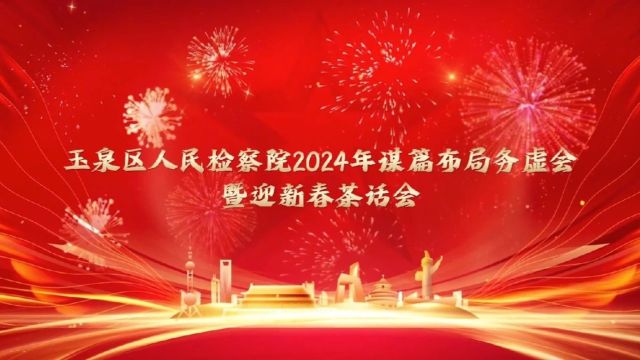 玉泉区人民检察院2024年谋篇布局务虚会
暨迎新春茶话会